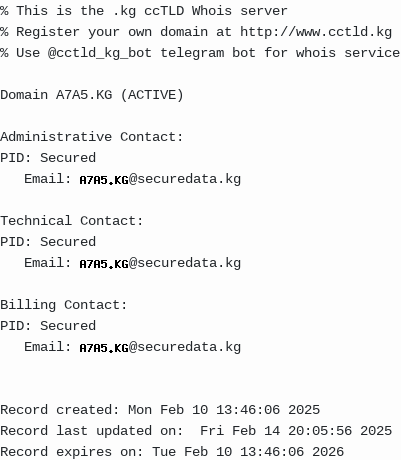 % This is the .kg ccTLD Whois server
% Register your own domain at http://www.cctld.kg
% Use @cctld_kg_bot telegram bot for whois service

Domain A7A5.KG (ACTIVE)

Administrative Contact:
PID: Secured
Email: A7A5.KG@securedata.kg

Technical Contact:
PID: Secured
Email: A7A5.KG@securedata.kg

Billing Contact:
PID: Secured
Email: A7A5.KG@securedata.kg

Record created: Mon Feb 10 13:46:06 2025
Record last updated on: Fri Feb 14 20:05:56 2025
Record expires on: Tue Feb 10 13:46:06 2026